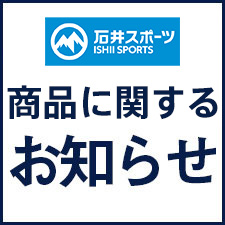 石井スポーツ
ISHII SPORTS

商品に関する
お知らせ